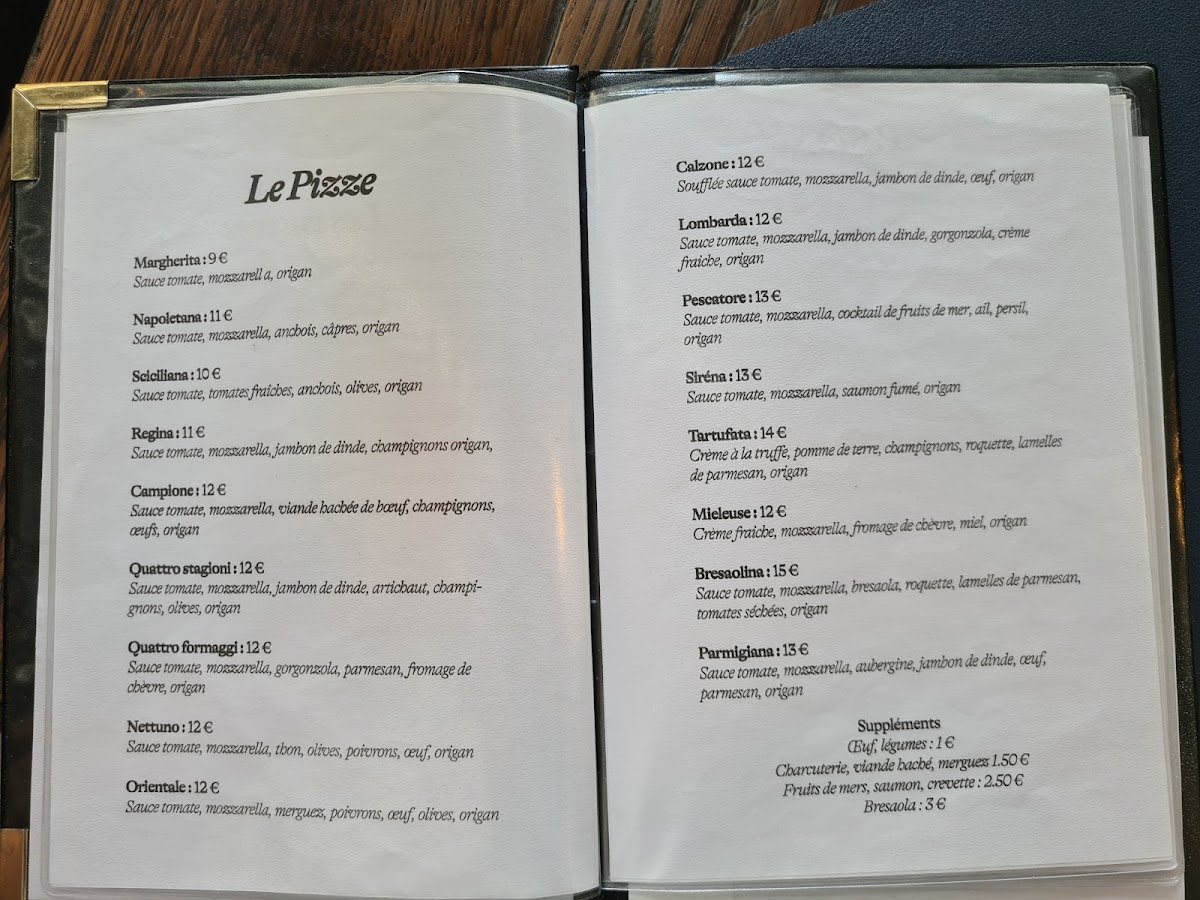 Le Pizze

Margherita : 9 €
Sauce tomate, mozzarell a, origan

Napoletana : 11 €
Sauce tomate, mozzarella, anchois, câpres, origan

Sciciliana : 10 €
Sauce tomate, tomates fraîches, anchois, olives, origan

Regina : 11 €
Sauce tomate, mozzarella, jambon de dinde, champignons origan,

Campione : 12 €
Sauce tomate, mozzarella, viande hachée de bœuf, champignons, œufs, origan

Quattro stagioni : 12 €
Sauce tomate, mozzarella, jambon de dinde, artichaut, champignons, olives, origan

Quattro formaggi : 12 €
Sauce tomate, mozzarella, gorgonzola, parmesan, fromage de chèvre, origan

Nettuno : 12 €
Sauce tomate, mozzarella, thon, olives, poivrons, œuf, origan

Orientale : 12 €
Sauce tomate, mozzarella, merguez, poivrons, œuf, olives, origan

Calzone : 12 €
Soufflée sauce tomate, mozzarella, jambon de dinde, œuf, origan

Lombarda : 12 €
Sauce tomate, mozzarella, jambon de dinde, gorgonzola, crème fraîche, origan

Pescatore : 13 €
Sauce tomate, mozzarella, cocktail de fruits de mer, ail, persil, origan

Siréna : 13 €
Sauce tomate, mozzarella, saumon fumé, origan

Tartufata : 14 €
Crème à la truffe, pomme de terre, champignons, roquette, lamelles de parmesan, origan

Mieleuse : 12 €
Crème fraîche, mozzarella, fromage de chèvre, miel, origan

Bresaolina : 15 €
Sauce tomate, mozzarella, bresaola, roquette, lamelles de parmesan, tomates séchées, origan

Parmigiana : 13 €
Sauce tomate, mozzarella, aubergine, jambon de dinde, œuf, parmesan, origan

Suppléments
Œuf, légumes : 1 €
Charcuterie, viande haché, merguez 1.50 €
Fruits de mers, saumon, crevette : 2.50 €
Bresaola : 3 €